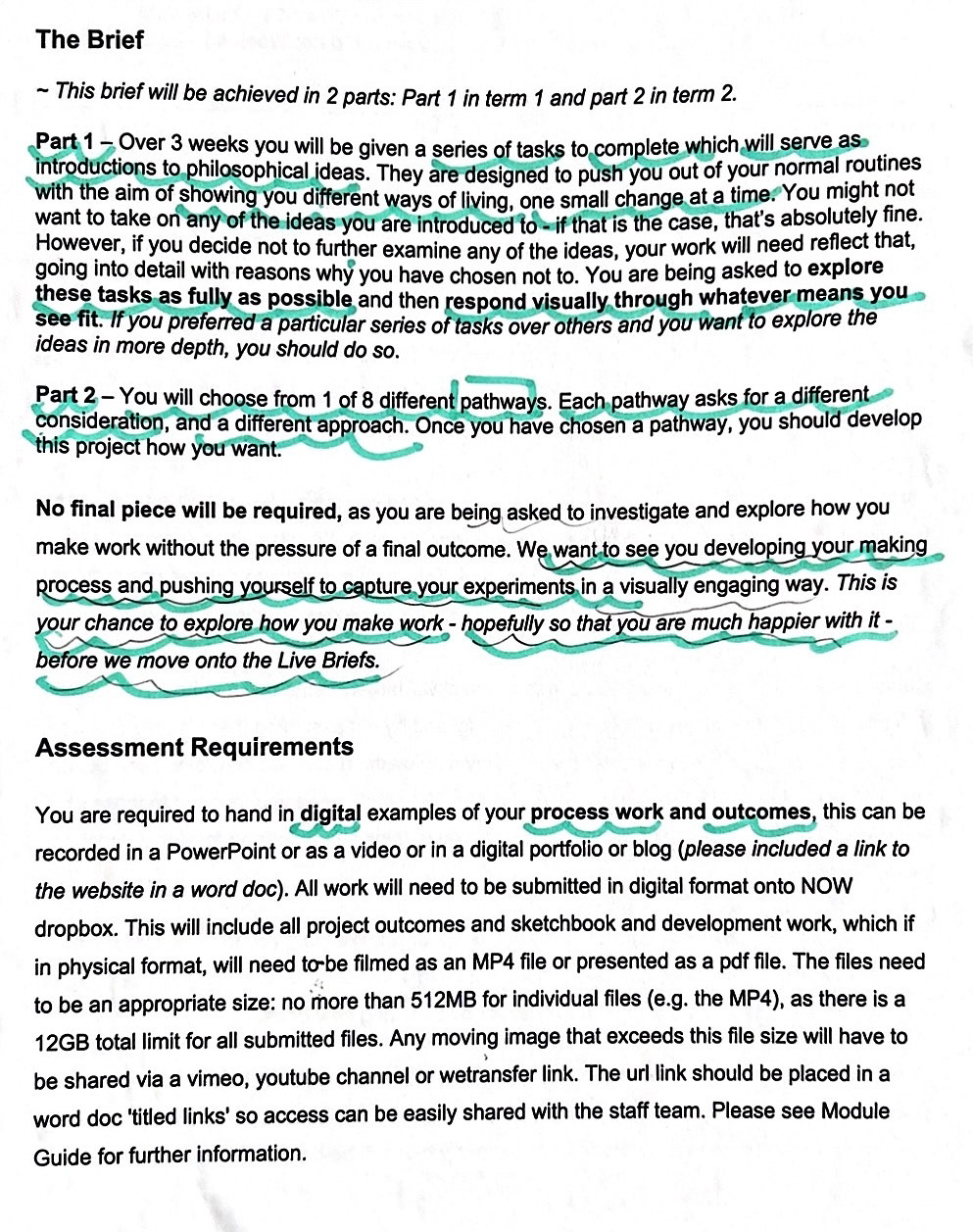 The Brief

~ This brief will be achieved in 2 parts: Part 1 in term 1 and part 2 in term 2.

Part 1 – Over 3 weeks you will be given a series of tasks to complete which will serve as introductions to philosophical ideas. They are designed to push you out of your normal routines with the aim of showing you different ways of living, one small change at a time. You might not want to take on any of the ideas you are introduced to - if that is the case, that's absolutely fine. However, if you decide not to further examine any of the ideas, your work will need reflect that, going into detail with reasons why you have chosen not to. You are being asked to explore these tasks as fully as possible and then respond visually through whatever means you see fit. If you preferred a particular series of tasks over others and you want to explore the ideas in more depth, you should do so.

Part 2 – You will choose from 1 of 8 different pathways. Each pathway asks for a different consideration, and a different approach. Once you have chosen a pathway, you should develop this project how you want.

No final piece will be required, as you are being asked to investigate and explore how you make work without the pressure of a final outcome. We want to see you developing your making process and pushing yourself to capture your experiments in a visually engaging way. This is your chance to explore how you make work - hopefully so that you are much happier with it - before we move onto the Live Briefs.

Assessment Requirements

You are required to hand in digital examples of your process work and outcomes, this can be recorded in a PowerPoint or as a video or in a digital portfolio or blog (please included a link to the website in a word doc). All work will need to be submitted in digital format onto NOW dropbox. This will include all project outcomes and sketchbook and development work, which if in physical format, will need to be filmed as an MP4 file or presented as a pdf file. The files need to be an appropriate size: no more than 512MB for individual files (e.g. the MP4), as there is a 12GB total limit for all submitted files. Any moving image that exceeds this file size will have to be shared via a vimeo, youtube channel or wetransfer link. The url link should be placed in a word doc 'titled links' so access can be easily shared with the staff team. Please see Module Guide for further information.